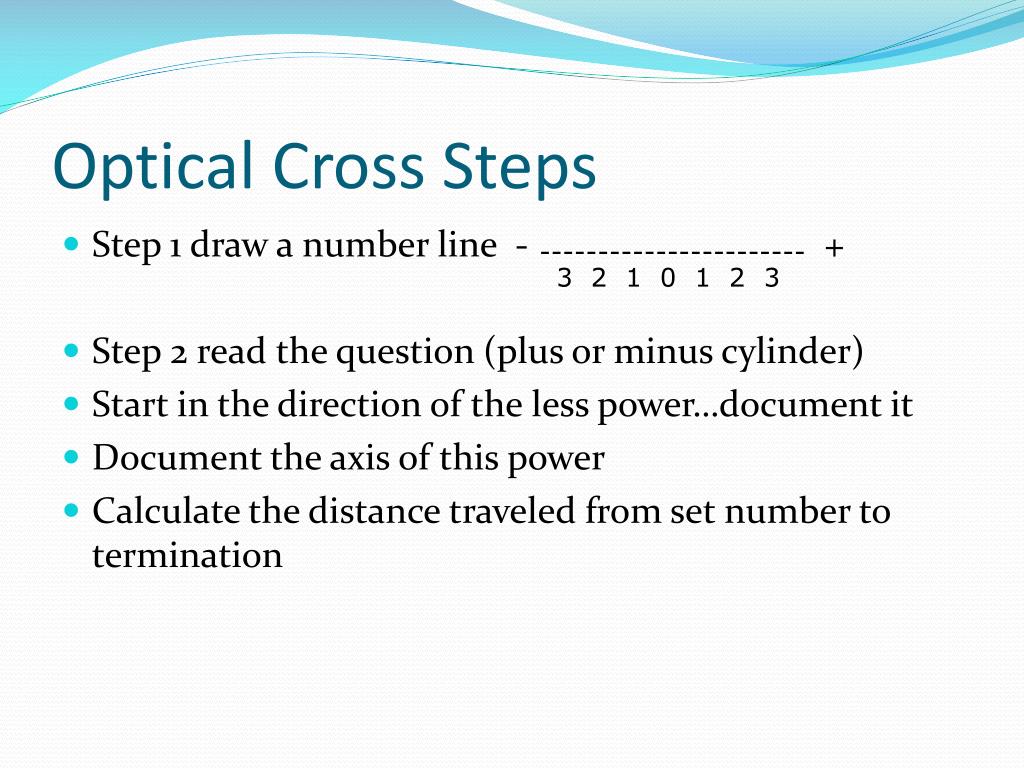 Optical Cross Steps

Step 1 draw a number line - ----------------------- +
3 2 1 0 1 2 3

Step 2 read the question (plus or minus cylinder)

Start in the direction of the less power…document it

Document the axis of this power

Calculate the distance traveled from set number to termination